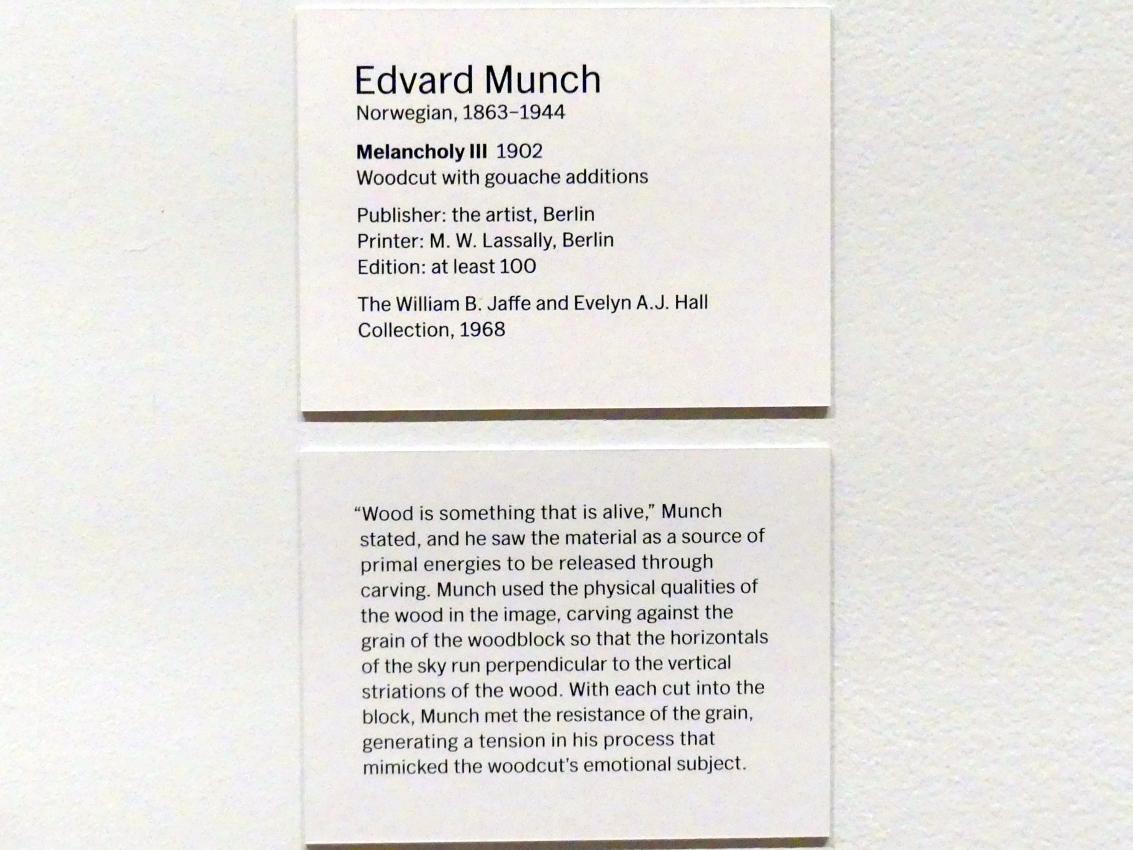 Edvard Munch
Norwegian, 1863–1944

Melancholy III 1902
Woodcut with gouache additions

Publisher: the artist, Berlin
Printer: M. W. Lassally, Berlin
Edition: at least 100

The William B. Jaffe and Evelyn A.J. Hall Collection, 1968

"Wood is something that is alive," Munch stated, and he saw the material as a source of primal energies to be released through carving. Munch used the physical qualities of the wood in the image, carving against the grain of the woodblock so that the horizontals of the sky run perpendicular to the vertical striations of the wood. With each cut into the block, Munch met the resistance of the grain, generating a tension in his process that mimicked the woodcut's emotional subject.